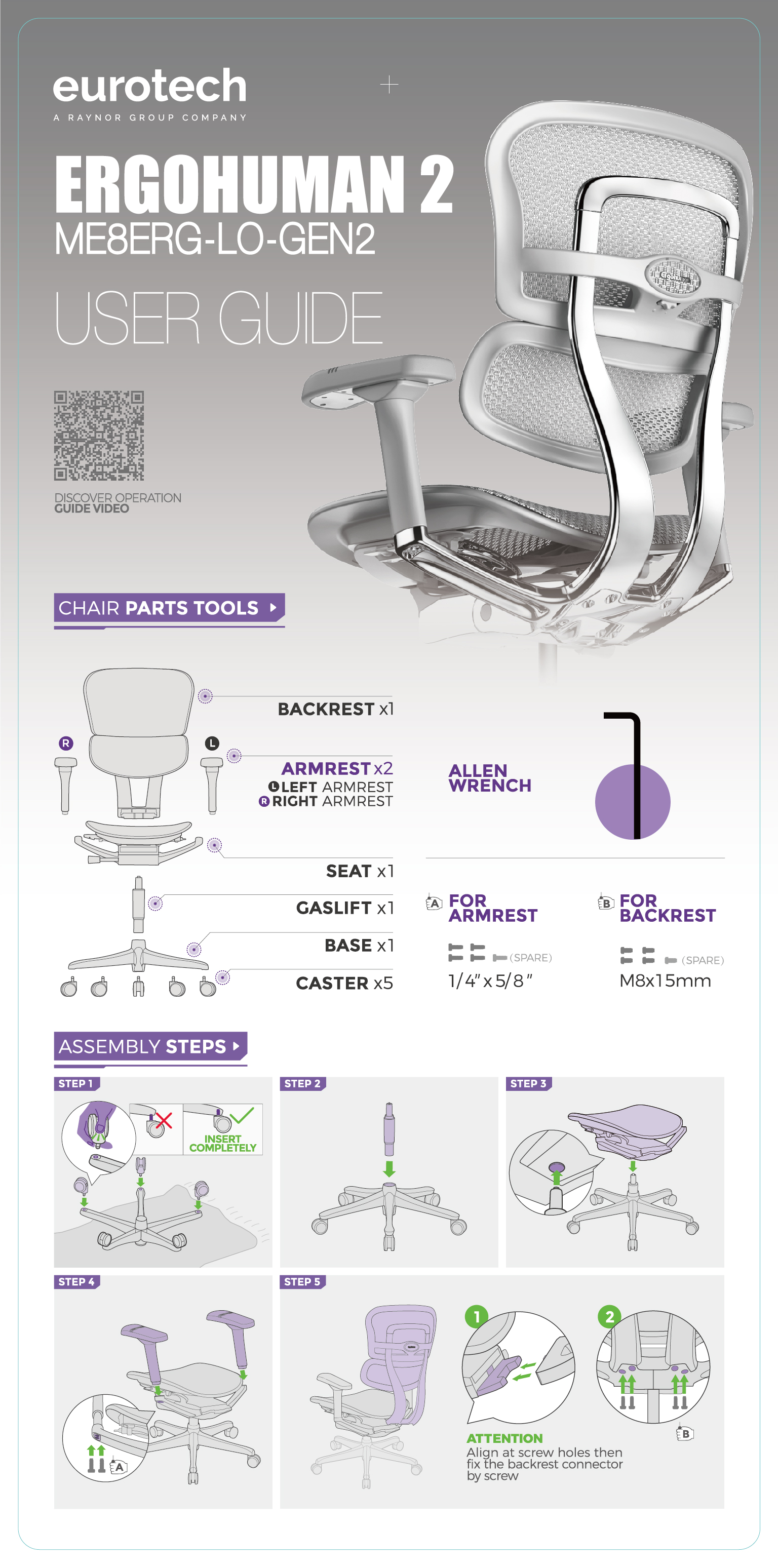 eurotech
A RAYNOR GROUP COMPANY

ERGOHUMAN 2
ME8ERG-LO-GEN2
USER GUIDE

DISCOVER OPERATION
GUIDE VIDEO

CHAIR PARTS TOOLS

R
L

BACKREST x1

ARMREST x2
L LEFT ARMREST
R RIGHT ARMREST

SEAT x1

GASLIFT x1

BASE x1

CASTER x5

ALLEN
WRENCH

A FOR
ARMREST
(SPARE)
1/4" x 5/8"

B FOR
BACKREST
(SPARE)
M8x15mm

ASSEMBLY STEPS

STEP 1
INSERT
COMPLETELY

STEP 2

STEP 3

STEP 4
A

STEP 5
1
2
B
ATTENTION
Align at screw holes then fix the backrest connector by screw